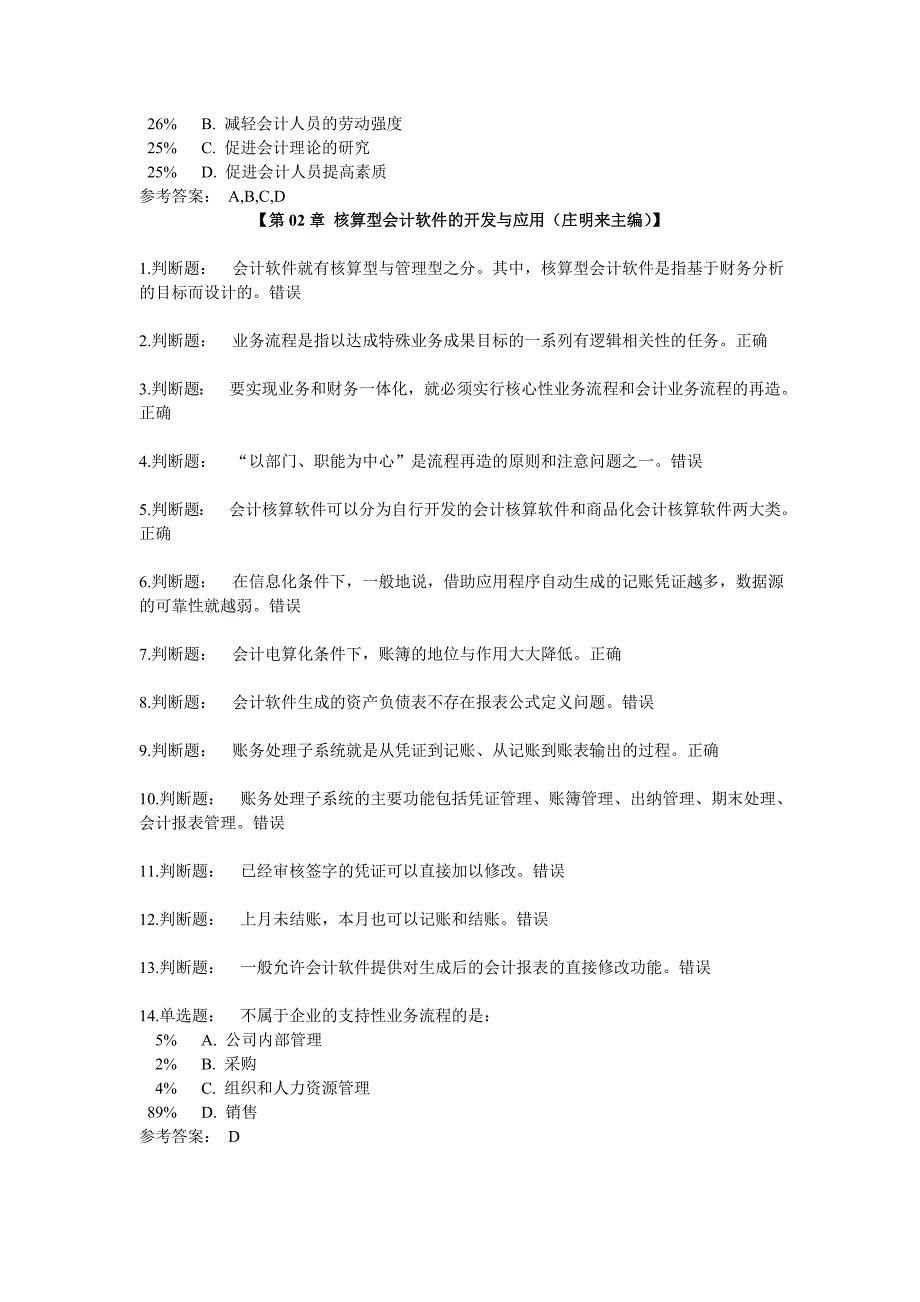 26%　B. 减轻会计人员的劳动强度
25%　C. 促进会计理论的研究
25%　D. 促进会计人员提高素质
参考答案：　A,B,C,D

【第 02 章 核算型会计软件的开发与应用（庄明来主编）】

1.判断题：　会计软件就有核算型与管理型之分。其中，核算型会计软件是指基于财务分析的目标而设计的。错误

2.判断题：　业务流程是指以达成特殊业务成果目标的一系列有逻辑相关性的任务。正确

3.判断题：　要实现业务和财务一体化，就必须实行核心性业务流程和会计业务流程的再造。正确

4.判断题：　“以部门、职能为中心”是流程再造的原则和注意问题之一。错误

5.判断题：　会计核算软件可以分为自行开发的会计核算软件和商品化会计核算软件两大类。正确

6.判断题：　在信息化条件下，一般地说，借助应用程序自动生成的记账凭证越多，数据源的可靠性就越弱。错误

7.判断题：　会计电算化条件下，账簿的地位与作用大大降低。正确

8.判断题：　会计软件生成的资产负债表不存在报表公式定义问题。错误

9.判断题：　账务处理子系统就是从凭证到记账、从记账到账表输出的过程。正确

10.判断题：　账务处理子系统的主要功能包括凭证管理、账簿管理、出纳管理、期末处理、会计报表管理。错误

11.判断题：　已经审核签字的凭证可以直接加以修改。错误

12.判断题：　上月未结账，本月也可以记账和结账。错误

13.判断题：　一般允许会计软件提供对生成后的会计报表的直接修改功能。错误

14.单选题：　不属于企业的支持性业务流程的是：
5%　A. 公司内部管理
2%　B. 采购
4%　C. 组织和人力资源管理
89%　D. 销售
参考答案：　D